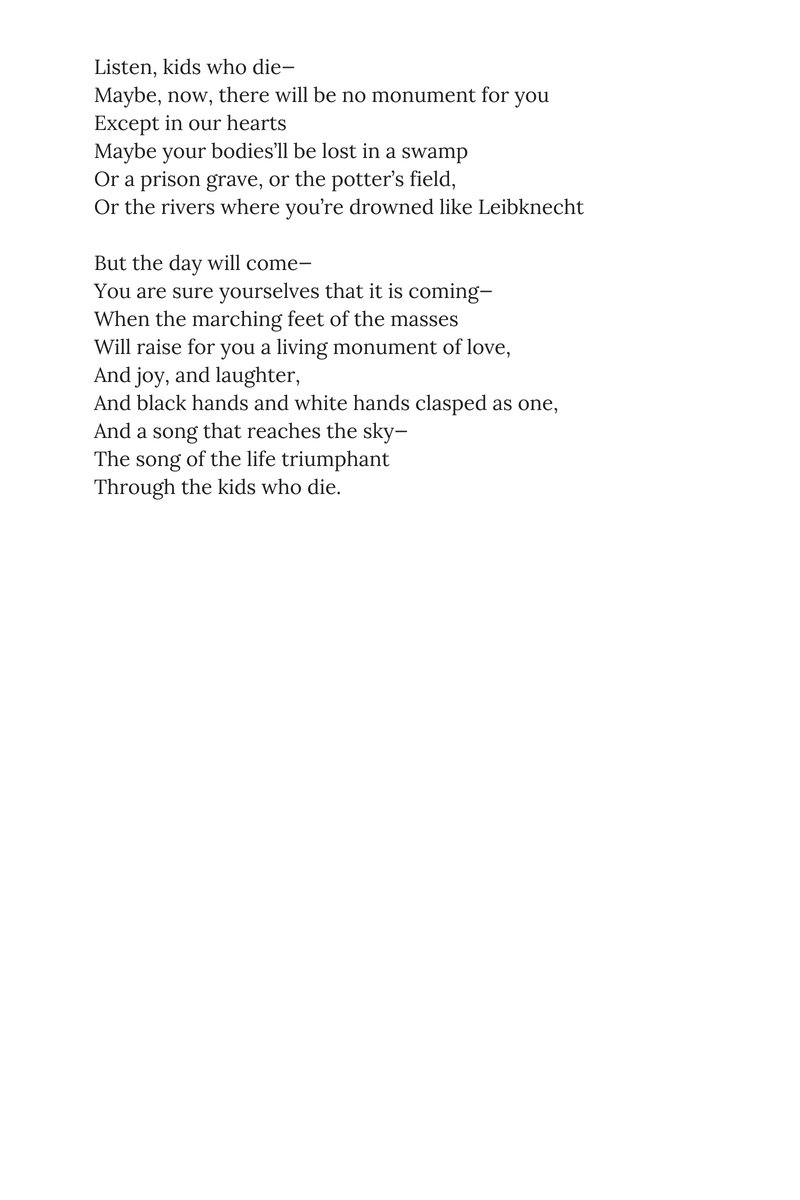 Listen, kids who die–
Maybe, now, there will be no monument for you
Except in our hearts
Maybe your bodies'll be lost in a swamp
Or a prison grave, or the potter's field,
Or the rivers where you're drowned like Leibknecht

But the day will come–
You are sure yourselves that it is coming–
When the marching feet of the masses
Will raise for you a living monument of love,
And joy, and laughter,
And black hands and white hands clasped as one,
And a song that reaches the sky–
The song of the life triumphant
Through the kids who die.